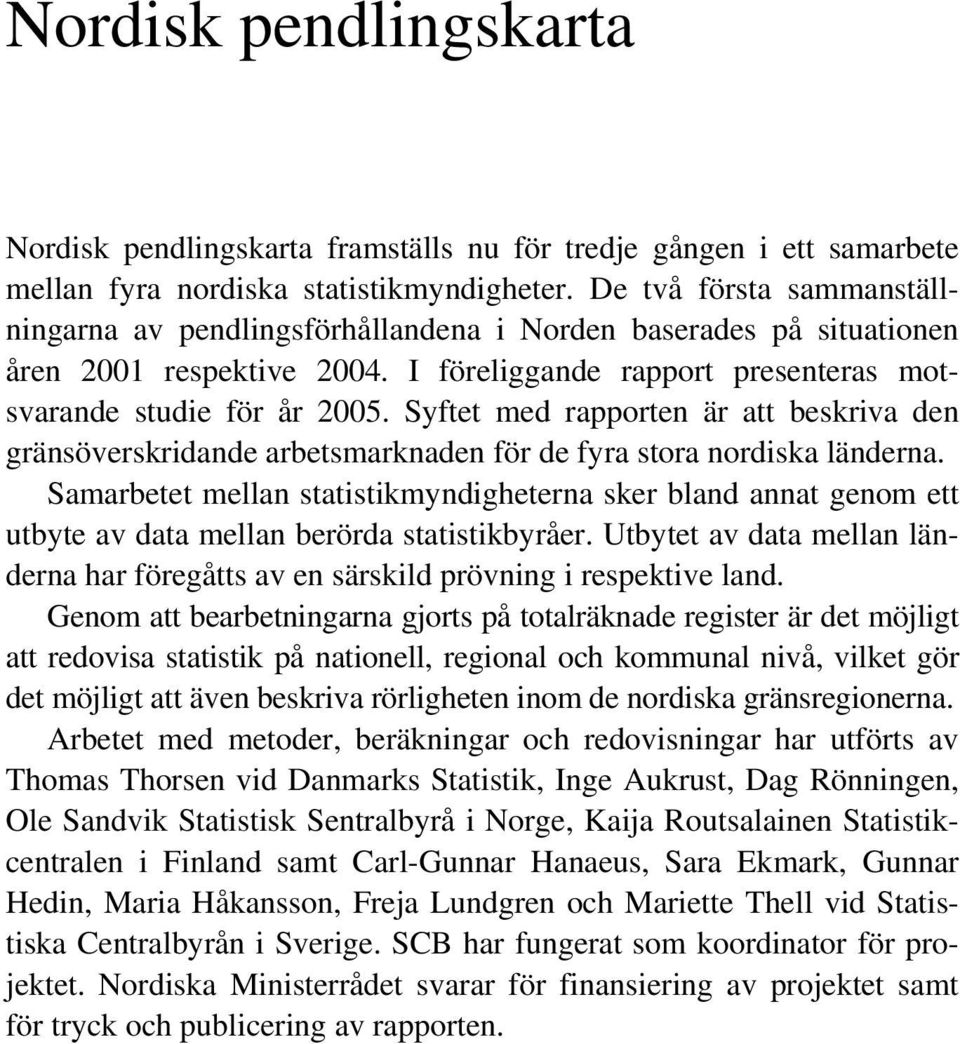 Nordisk pendlingskarta

Nordisk pendlingskarta framställs nu för tredje gången i ett samarbete mellan fyra nordiska statistikmyndigheter. De två första sammanställningarna av pendlingsförhållandena i Norden baserades på situationen åren 2001 respektive 2004. I föreliggande rapport presenteras motsvarande studie för år 2005. Syftet med rapporten är att beskriva den gränsöverskridande arbetsmarknaden för de fyra stora nordiska länderna.

Samarbetet mellan statistikmyndigheterna sker bland annat genom ett utbyte av data mellan berörda statistikbyråer. Utbytet av data mellan länderna har föregåtts av en särskild prövning i respektive land.

Genom att bearbetningarna gjorts på totalräknade register är det möjligt att redovisa statistik på nationell, regional och kommunal nivå, vilket gör det möjligt att även beskriva rörligheten inom de nordiska gränsregionerna.

Arbetet med metoder, beräkningar och redovisningar har utförts av Thomas Thorsen vid Danmarks Statistik, Inge Aukrust, Dag Rönningen, Ole Sandvik Statistisk Sentralbyrå i Norge, Kaija Routsalainen Statistikcentralen i Finland samt Carl-Gunnar Hanaeus, Sara Ekmark, Gunnar Hedin, Maria Håkansson, Freja Lundgren och Mariette Thell vid Statistiska Centralbyrån i Sverige. SCB har fungerat som koordinator för projektet. Nordiska Ministerrådet svarar för finansiering av projektet samt för tryck och publicering av rapporten.